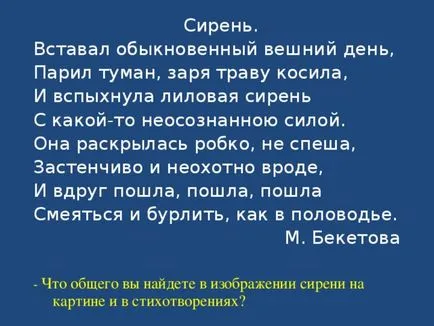 Сирень.
Вставал обыкновенный вешний день,
Парил туман, заря траву косила,
И вспыхнула лиловая сирень
С какой-то неосознанною силой.
Она раскрылась робко, не спеша,
Застенчиво и неохотно вроде,
И вдруг пошла, пошла, пошла
Смеяться и бурлить, как в половодье.
М. Бекетова

- Что общего вы найдете в изображении сирени на картине и в стихотворениях?